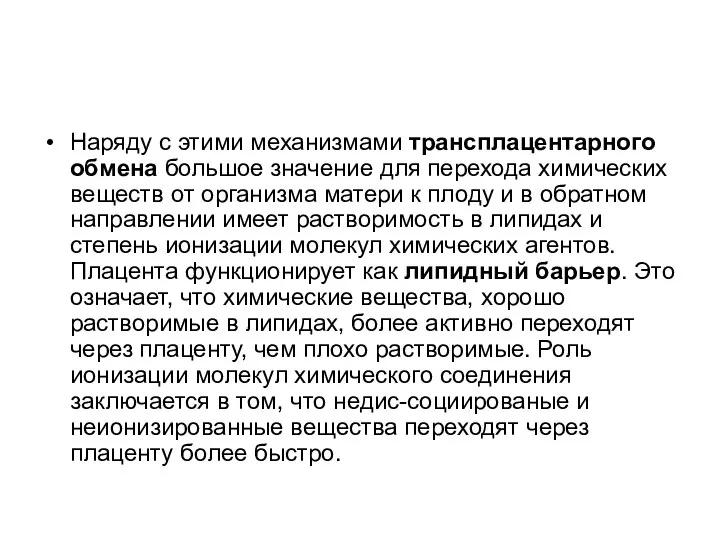 • Наряду с этими механизмами трансплацентарного обмена большое значение для перехода химических веществ от организма матери к плоду и в обратном направлении имеет растворимость в липидах и степень ионизации молекул химических агентов. Плацента функционирует как липидный барьер. Это означает, что химические вещества, хорошо растворимые в липидах, более активно переходят через плаценту, чем плохо растворимые. Роль ионизации молекул химического соединения заключается в том, что недис-социированые и неионизированные вещества переходят через плаценту более быстро.